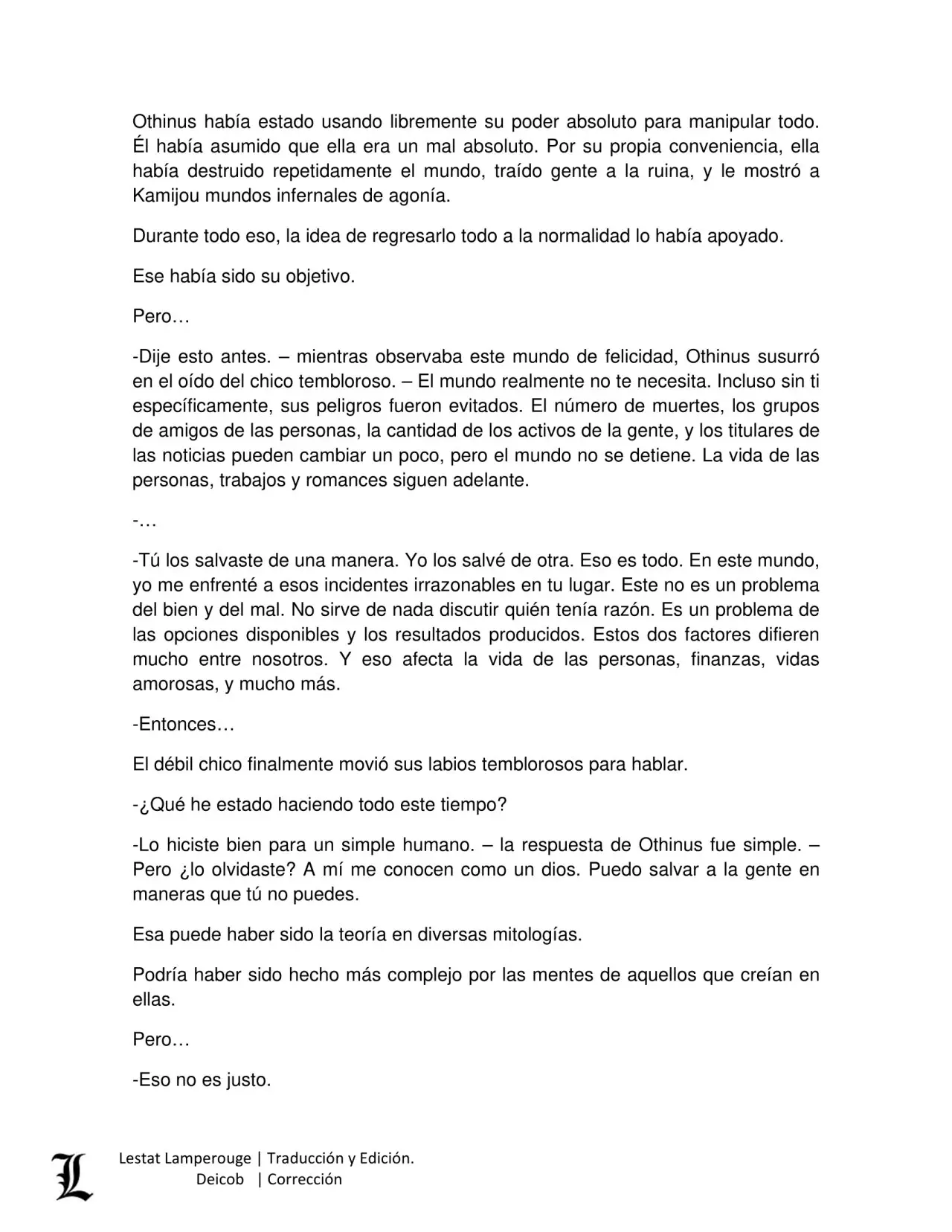 Othinus había estado usando libremente su poder absoluto para manipular todo. Él había asumido que ella era un mal absoluto. Por su propia conveniencia, ella había destruido repetidamente el mundo, traído gente a la ruina, y le mostró a Kamijou mundos infernales de agonía.

Durante todo eso, la idea de regresarlo todo a la normalidad lo había apoyado.

Ese había sido su objetivo.

Pero…

-Dije esto antes. – mientras observaba este mundo de felicidad, Othinus susurró en el oído del chico tembloroso. – El mundo realmente no te necesita. Incluso sin ti específicamente, sus peligros fueron evitados. El número de muertes, los grupos de amigos de las personas, la cantidad de los activos de la gente, y los titulares de las noticias pueden cambiar un poco, pero el mundo no se detiene. La vida de las personas, trabajos y romances siguen adelante.

-…

-Tú los salvaste de una manera. Yo los salvé de otra. Eso es todo. En este mundo, yo me enfrenté a esos incidentes irrazonables en tu lugar. Este no es un problema del bien y del mal. No sirve de nada discutir quién tenía razón. Es un problema de las opciones disponibles y los resultados producidos. Estos dos factores difieren mucho entre nosotros. Y eso afecta la vida de las personas, finanzas, vidas amorosas, y mucho más.

-Entonces…

El débil chico finalmente movió sus labios temblorosos para hablar.

-¿Qué he estado haciendo todo este tiempo?

-Lo hiciste bien para un simple humano. – la respuesta de Othinus fue simple. – Pero ¿lo olvidaste? A mí me conocen como un dios. Puedo salvar a la gente en maneras que tú no puedes.

Esa puede haber sido la teoría en diversas mitologías.

Podría haber sido hecho más complejo por las mentes de aquellos que creían en ellas.

Pero…

-Eso no es justo.

L

Lestat Lamperouge | Traducción y Edición.
Deicob | Corrección